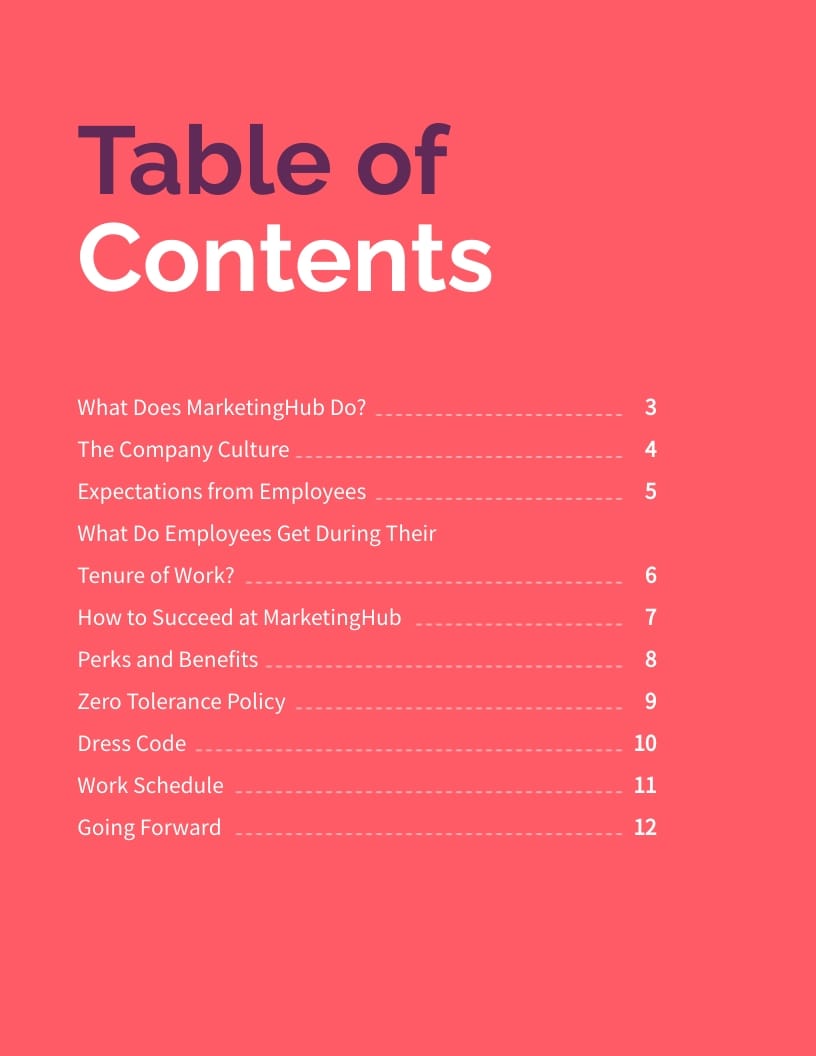 Table of Contents

What Does MarketingHub Do? 3
The Company Culture 4
Expectations from Employees 5
What Do Employees Get During Their Tenure of Work? 6
How to Succeed at MarketingHub 7
Perks and Benefits 8
Zero Tolerance Policy 9
Dress Code 10
Work Schedule 11
Going Forward 12